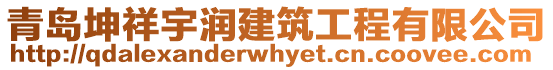 青岛坤祥宇润建筑工程有限公司
http://qdalexanderwhyet.cn.coovee.com